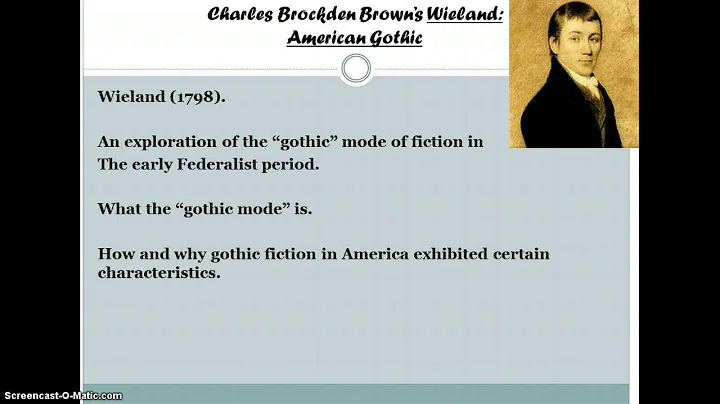 Charles Brockden Brown's Wieland: American Gothic

Wieland (1798).

An exploration of the "gothic" mode of fiction in The early Federalist period.

What the "gothic mode" is.

How and why gothic fiction in America exhibited certain characteristics.

Screencast-O-Matic.com